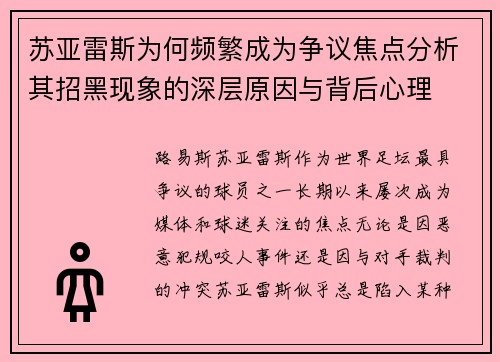 苏亚雷斯为何频繁成为争议焦点分析其招黑现象的深层原因与背后心理

路易斯苏亚雷斯作为世界足坛最具争议的球员之一长期以来屡次成为媒体和球迷关注的焦点无论是因恶意犯规咬人事件还是因与对手裁判的冲突苏亚雷斯似乎总是陷入某种